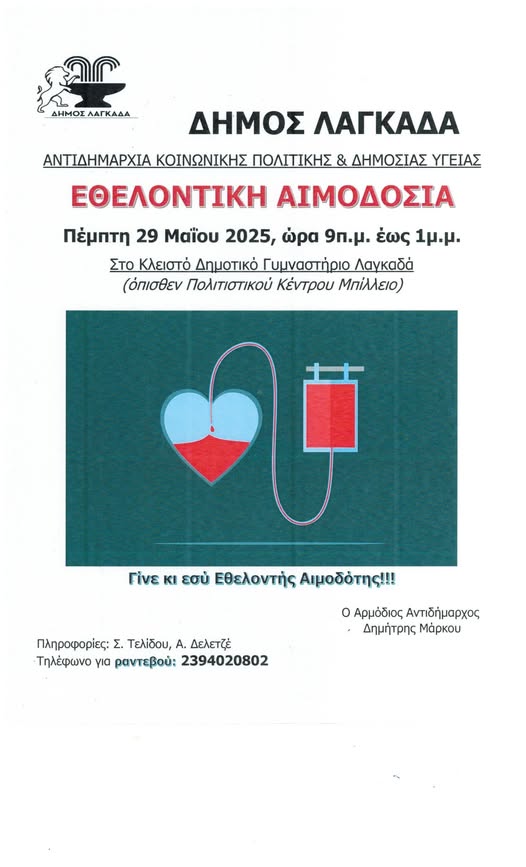 ΔΗΜΟΣ ΛΑΓΚΑΔΑ

ΔΗΜΟΣ ΛΑΓΚΑΔΑ

ΑΝΤΙΔΗΜΑΡΧΙΑ ΚΟΙΝΩΝΙΚΗΣ ΠΟΛΙΤΙΚΗΣ & ΔΗΜΟΣΙΑΣ ΥΓΕΙΑΣ

ΕΘΕΛΟΝΤΙΚΗ ΑΙΜΟΔΟΣΙΑ

Πέμπτη 29 Μαΐου 2025, ώρα 9π.μ. έως 1μ.μ.

Στο Κλειστό Δημοτικό Γυμναστήριο Λαγκαδά
(όπισθεν Πολιτιστικού Κέντρου Μπίλλειο)

Γίνε κι εσύ Εθελοντής Αιμοδότης!!!

Ο Αρμόδιος Αντιδήμαρχος
Δημήτρης Μάρκου

Πληροφορίες: Σ. Τελίδου, Α. Δελετζέ
Τηλέφωνο για ραντεβού: 2394020802